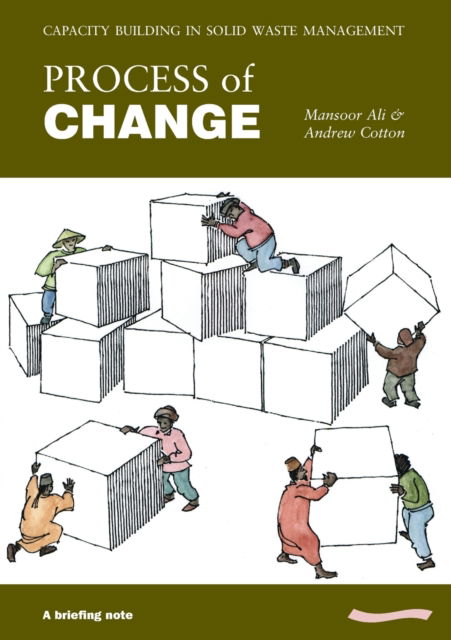 CAPACITY BUILDING IN SOLID WASTE MANAGEMENT

PROCESS of
CHANGE

Mansoor Ali &
Andrew Cotton

A briefing note